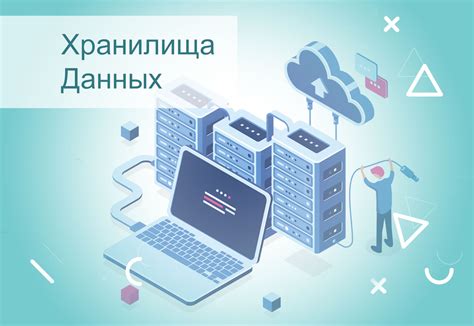 Хранилища
Данных